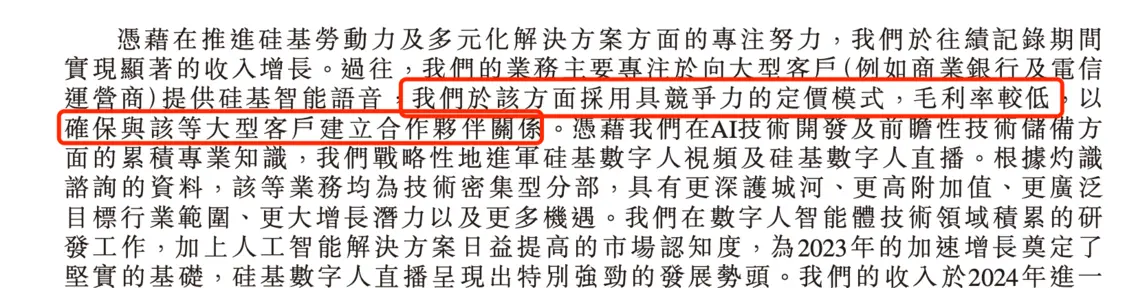 憑藉在推進硅基勞動力及多元化解決方案方面的專注努力，我們於往績記錄期間實現顯著的收入增長。過往，我們的業務主要專注於向大型客戶(例如商業銀行及電信運營商)提供硅基智能語音，我們於該方面採用具競爭力的定價模式，毛利率較低，以確保與該等大型客戶建立合作夥伴關係。憑藉我們在AI技術開發及前瞻性技術儲備方面的累積專業知識，我們戰略性地進軍硅基數字人視頻及硅基數字人直播。根據灼識諮詢的資料，該等業務均為技術密集型分部，具有更深護城河、更高附加值、更廣泛目標行業範圍、更大增長潛力以及更多機遇。我們在數字人智能體技術領域積累的研發工作，加上人工智能解決方案日益提高的市場認知度，為2023年的加速增長奠定了堅實的基礎，硅基數字人直播呈現出特別強勁的發展勢頭。我們的收入於2024年進一